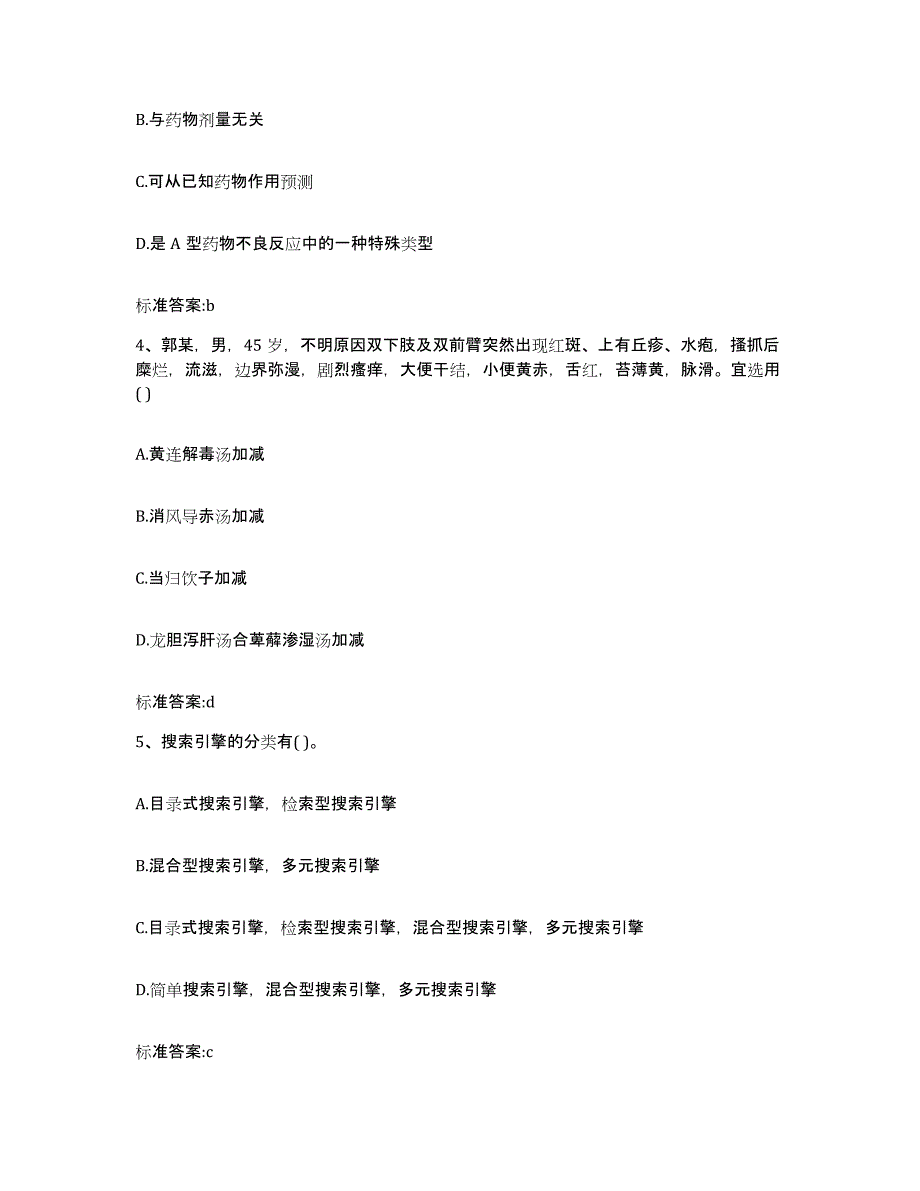 B.与药物剂量无关

C.可从已知药物作用预测

D.是 A 型药物不良反应中的一种特殊类型

标准答案:b

4、郭某，男，45 岁，不明原因双下肢及双前臂突然出现红斑、上有丘疹、水疱，搔抓后糜烂，流滋，边界弥漫，剧烈瘙痒，大便干结，小便黄赤，舌红，苔薄黄，脉滑。宜选用( )

A.黄连解毒汤加减

B.消风导赤汤加减

C.当归饮子加减

D.龙胆泻肝汤合萆薢渗湿汤加减

标准答案:d

5、搜索引擎的分类有( )。

A.目录式搜索引擎，检索型搜索引擎

B.混合型搜索引擎，多元搜索引擎

C.目录式搜索引擎，检索型搜索引擎，混合型搜索引擎，多元搜索引擎

D.简单搜索引擎，混合型搜索引擎，多元搜索引擎

标准答案:c